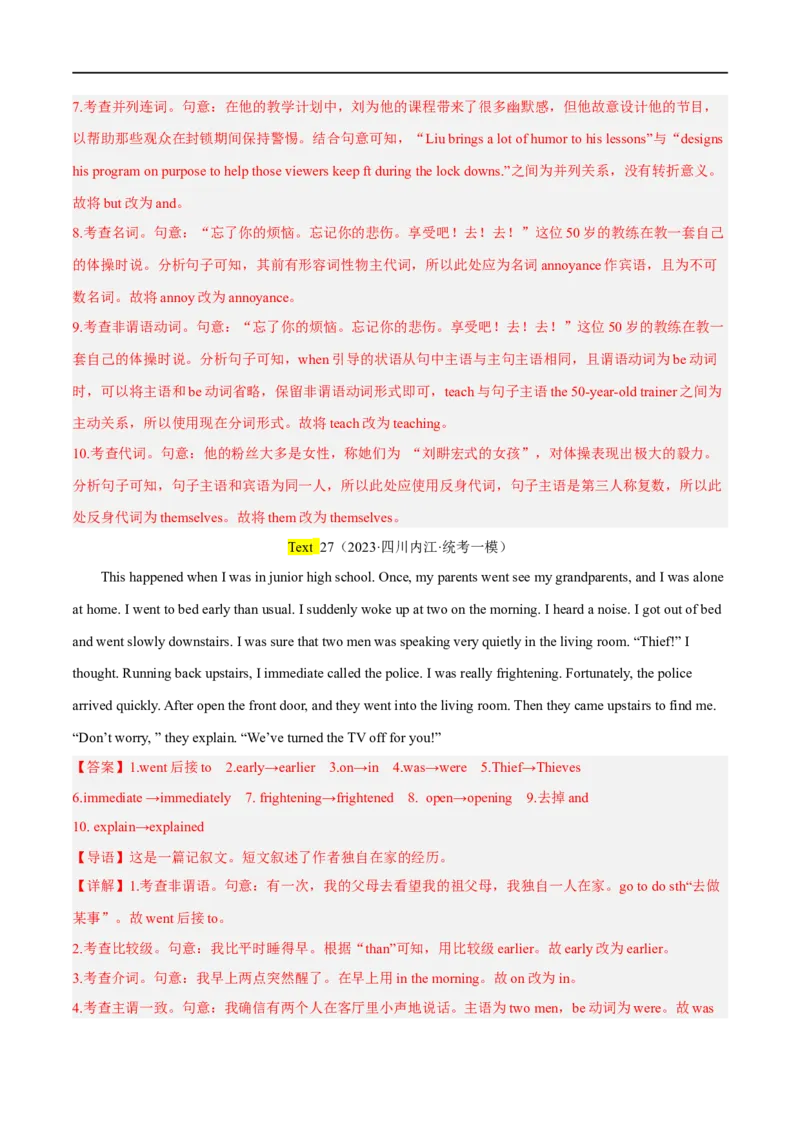 7.考查并列连词。句意：在他的教学计划中，刘为他的课程带来了很多幽默感，但他故意设计他的节目，以帮助那些观众在封锁期间保持警惕。结合句意可知，“Liu brings a lot of humor to his lessons”与“designs his program on purpose to help those viewers keep ft during the lock downs.”之间为并列关系，没有转折意义。故将 but 改为 and。

8.考查名词。句意：“忘了你的烦恼。忘记你的悲伤。享受吧！去！去！”这位 50 岁的教练在教一套自己的体操时说。分析句子可知，其前有形容词性物主代词，所以此处应为名词 annoyance 作宾语，且为不可数名词。故将 annoy 改为 annoyance。

9.考查非谓语动词。句意：“忘了你的烦恼。忘记你的悲伤。享受吧！去！去！”这位 50 岁的教练在教一套自己的体操时说。分析句子可知，when 引导的状语从句中主语与主句主语相同，且谓语动词为 be 动词时，可以将主语和 be 动词省略，保留非谓语动词形式即可，teach 与句子主语 the 50-year-old trainer 之间为主动关系，所以使用现在分词形式。故将 teach 改为 teaching。

10.考查代词。句意：他的粉丝大多是女性，称她们为 “刘畊宏式的女孩”，对体操表现出极大的毅力。分析句子可知，句子主语和宾语为同一人，所以此处应使用反身代词，句子主语是第三人称复数，所以此处反身代词为 themselves。故将 them 改为 themselves。

Text 27（2023·四川内江·统考一模）

This happened when I was in junior high school. Once, my parents went see my grandparents, and I was alone at home. I went to bed early than usual. I suddenly woke up at two on the morning. I heard a noise. I got out of bed and went slowly downstairs. I was sure that two men was speaking very quietly in the living room. “Thief!” I thought. Running back upstairs, I immediate called the police. I was really frightening. Fortunately, the police arrived quickly. After open the front door, and they went into the living room. Then they came upstairs to find me. “Don’t worry, ” they explain. “We’ve turned the TV off for you!”

【答案】1.went 后接 to 2.early→earlier 3.on→in 4.was→were 5.Thief→Thieves
6.immediate →immediately 7. frightening→frightened 8. open→opening 9.去掉 and
10. explain→explained

【导语】这是一篇记叙文。短文叙述了作者独自在家的经历。

【详解】1.考查非谓语。句意：有一次，我的父母去看望我的祖父母，我独自一人在家。go to do sth“去做某事”。故 went 后接 to。

2.考查比较级。句意：我比平时睡得早。根据“than”可知，用比较级 earlier。故 early 改为 earlier。

3.考查介词。句意：我早上两点突然醒了。在早上用 in the morning。故 on 改为 in。

4.考查主谓一致。句意：我确信有两个人在客厅里小声地说话。主语为 two men，be 动词为 were。故 was